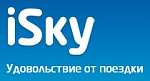 iSky

Удовольствие от поездки